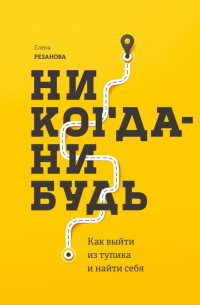 Елена
РЕЗАНОВА

НИ
КОГДА-
НИ
БУДЬ

Как выйти
из тупика
и найти себя